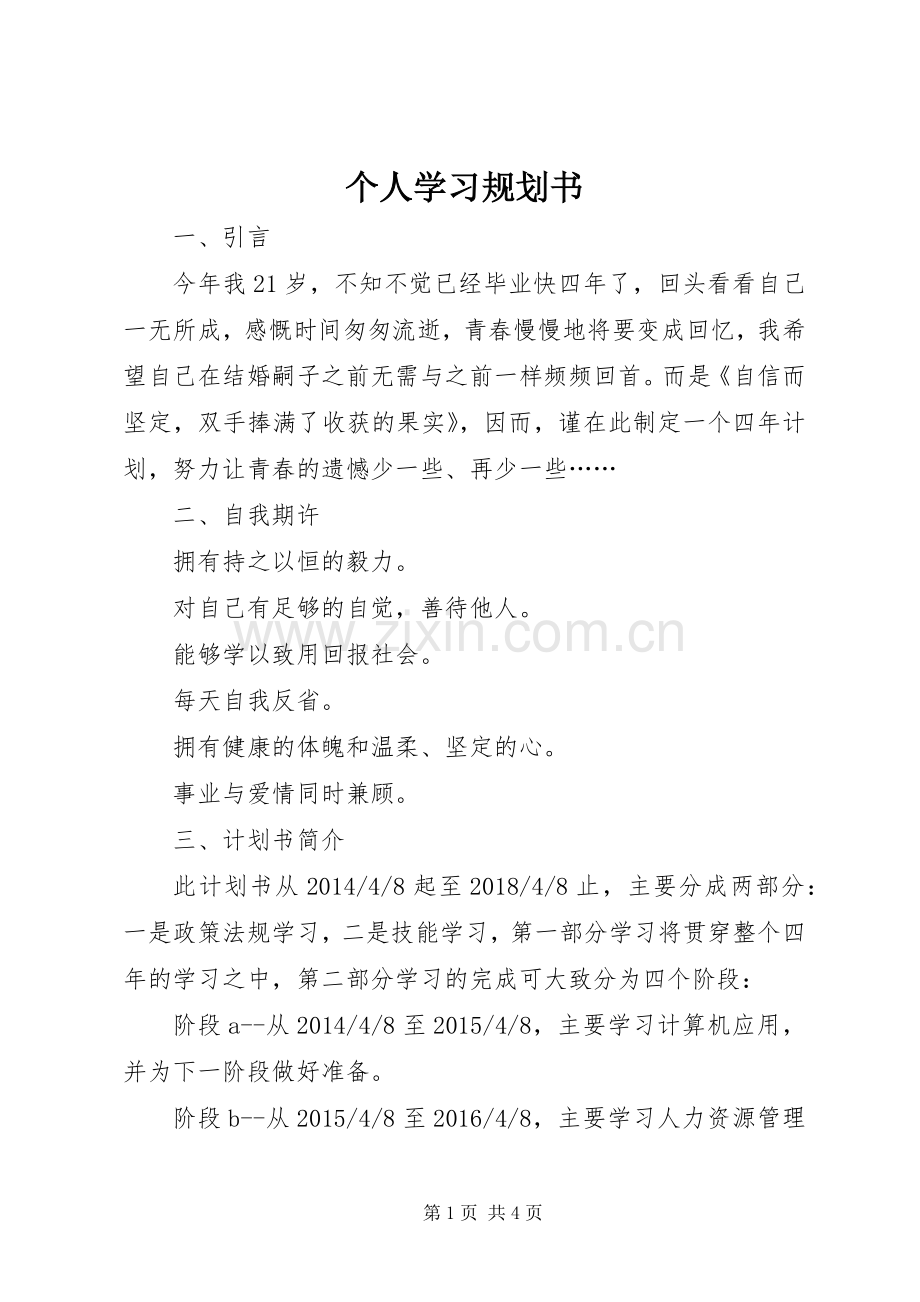 个人学习规划书

一、引言

今年我21岁，不知不觉已经毕业快四年了，回头看看自己一无所成，感慨时间匆匆流逝，青春慢慢地将要变成回忆，我希望自己在结婚嗣子之前无需与之前一样频频回首。而是《自信而坚定，双手捧满了收获的果实》，因而，谨在此制定一个四年计划，努力让青春的遗憾少一些、再少一些……

二、自我期许

拥有持之以恒的毅力。

对自己有足够的自觉，善待他人。

能够学以致用回报社会。

每天自我反省。

拥有健康的体魄和温柔、坚定的心。

事业与爱情同时兼顾。

三、计划书简介

此计划书从2014/4/8起至2018/4/8止，主要分成两部分：一是政策法规学习，二是技能学习，第一部分学习将贯穿整个四年的学习之中，第二部分学习的完成可大致分为四个阶段：

阶段a--从2014/4/8至2015/4/8，主要学习计算机应用，并为下一阶段做好准备。

阶段b--从2015/4/8至2016/4/8，主要学习人力资源管理

第1页 共4页

www.zixin.com.cn